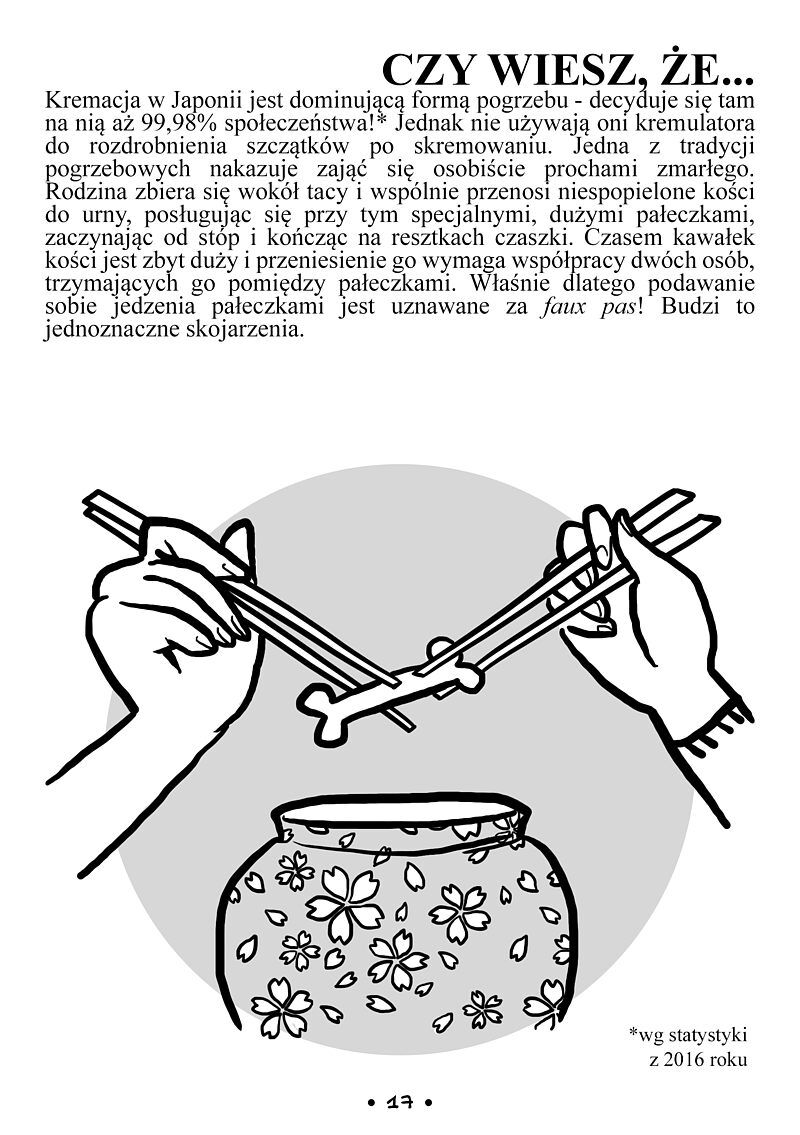 CZY WIESZ, ŻE...

Kremacja w Japonii jest dominującą formą pogrzebu - decyduje się tam na nią aż 99,98% społeczeństwa!* Jednak nie używają oni kremulatora do rozdrobnienia szczątków po skremowaniu. Jedna z tradycji pogrzebowych nakazuje zająć się osobiście prochami zmarłego. Rodzina zbiera się wokół tacy i wspólnie przenosi niespopielone kości do urny, posługując się przy tym specjalnymi, dużymi pałeczkami, zaczynając od stóp i kończąc na resztkach czaszki. Czasem kawałek kości jest zbyt duży i przeniesienie go wymaga współpracy dwóch osób, trzymających go pomiędzy pałeczkami. Właśnie dlatego podawanie sobie jedzenia pałeczkami jest uznawane za faux pas! Budzi to jednoznaczne skojarzenia.

*wg statystyki
z 2016 roku

• 17 •